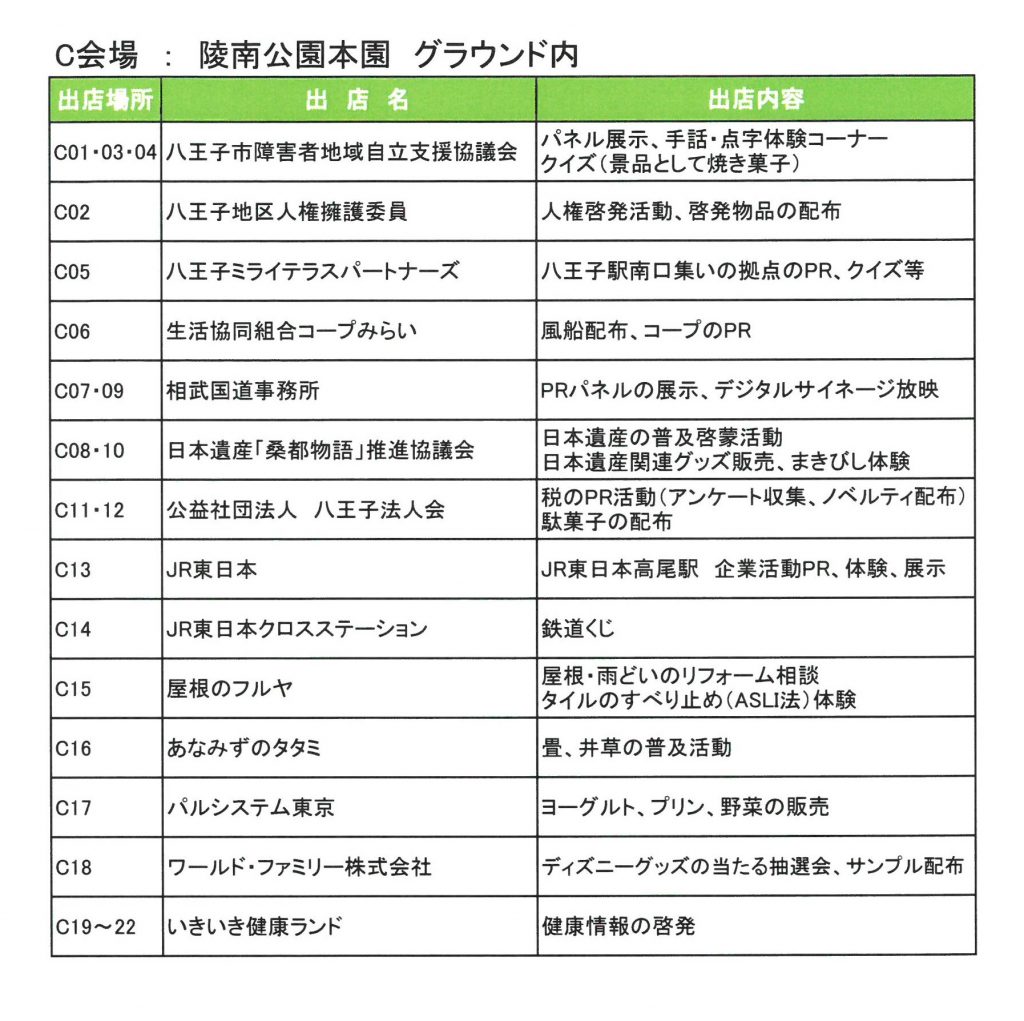 C会場 ： 陵南公園本園 グラウンド内

| 出店場所 | 出 店 名 | 出店内容 |
|---|---|---|
| C01・03・04 | 八王子市障害者地域自立支援協議会 | パネル展示、手話・点字体験コーナー クイズ（景品として焼き菓子） |
| C02 | 八王子地区人権擁護委員 | 人権啓発活動、啓発物品の配布 |
| C05 | 八王子ミライテラスパートナーズ | 八王子駅南口集いの拠点のPR、クイズ等 |
| C06 | 生活協同組合コープみらい | 風船配布、コープのPR |
| C07・09 | 相武国道事務所 | PRパネルの展示、デジタルサイネージ放映 |
| C08・10 | 日本遺産「桑都物語」推進協議会 | 日本遺産の普及啓蒙活動 日本遺産関連グッズ販売、まきびし体験 |
| C11・12 | 公益社団法人 八王子法人会 | 税のPR活動（アンケート収集、ノベルティ配布） 駄菓子の配布 |
| C13 | JR東日本 | JR東日本高尾駅 企業活動PR、体験、展示 |
| C14 | JR東日本クロスステーション | 鉄道くじ |
| C15 | 屋根のフルヤ | 屋根・雨どいのリフォーム相談 タイルのすべり止め（ASLI法）体験 |
| C16 | あなみずのタタミ | 畳、井草の普及活動 |
| C17 | パルシステム東京 | ヨーグルト、プリン、野菜の販売 |
| C18 | ワールド・ファミリー株式会社 | ディズニーグッズの当たる抽選会、サンプル配布 |
| C19～22 | いきいき健康ランド | 健康情報の啓発 |